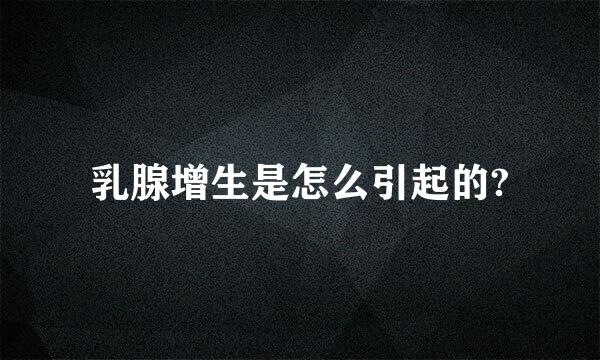 乳腺增生是怎么引起的?